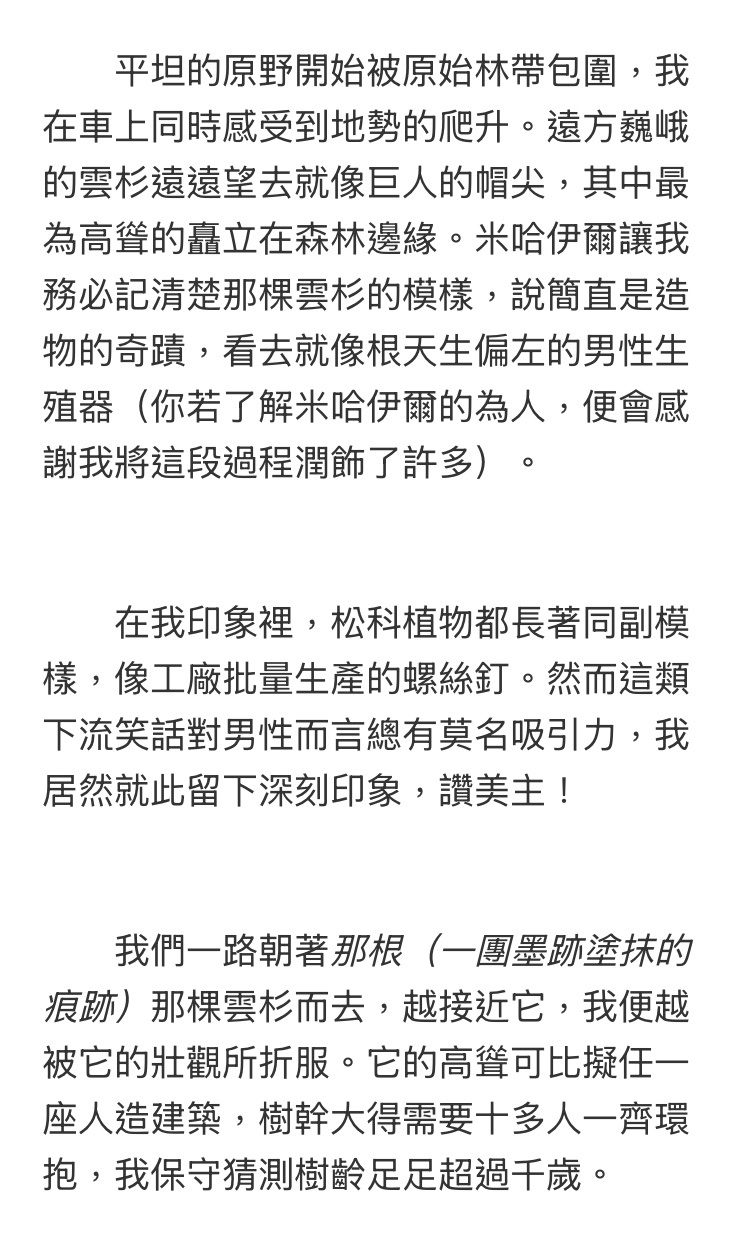 平坦的原野開始被原始林帶包圍，我在車上同時感受到地勢的爬升。遠方巍峨的雲杉遠遠望去就像巨人的帽尖，其中最為高聳的矗立在森林邊緣。米哈伊爾讓我務必記清楚那棵雲杉的模樣，說簡直是造物的奇蹟，看去就像根天生偏左的男性生殖器（你若了解米哈伊爾的為人，便會感謝我將這段過程潤飾了許多）。

在我印象裡，松科植物都長著同副模樣，像工廠批量生產的螺絲釘。然而這類下流笑話對男性而言總有莫名吸引力，我居然就此留下深刻印象，讚美主！

我們一路朝著那根（一團墨跡塗抹的痕跡）那棵雲杉而去，越接近它，我便越被它的壯觀所折服。它的高聳可比擬任一座人造建築，樹幹大得需要十多人一齊環抱，我保守猜測樹齡足足超過千歲。